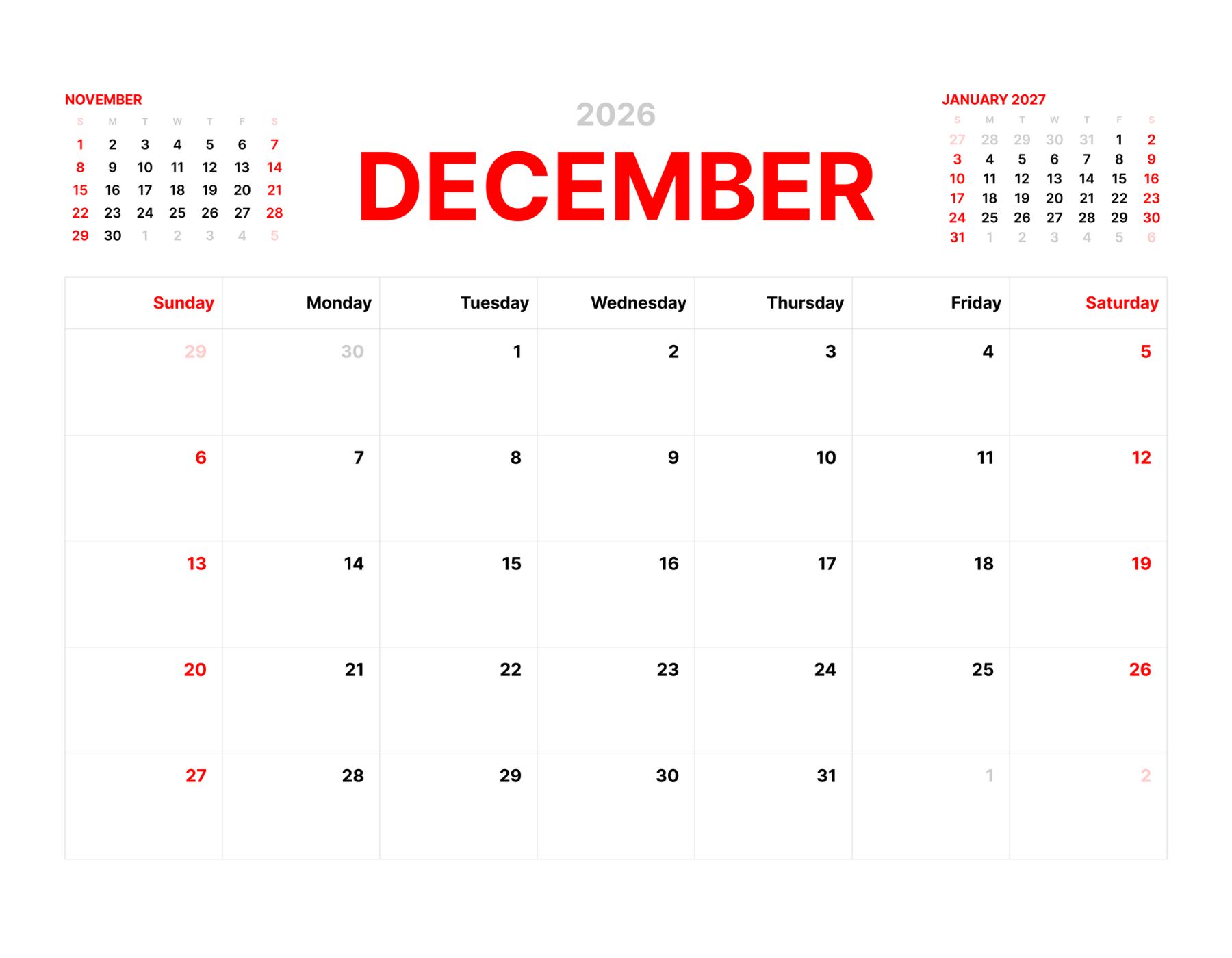 NOVEMBER

| S | M | T | W | T | F | S |
|---|---|---|---|---|---|---|
| 1 | 2 | 3 | 4 | 5 | 6 | 7 |
| 8 | 9 | 10 | 11 | 12 | 13 | 14 |
| 15 | 16 | 17 | 18 | 19 | 20 | 21 |
| 22 | 23 | 24 | 25 | 26 | 27 | 28 |
| 29 | 30 | 1 | 2 | 3 | 4 | 5 |

2026

DECEMBER

JANUARY 2027

| S | M | T | W | T | F | S |
|---|---|---|---|---|---|---|
| 27 | 28 | 29 | 30 | 31 | 1 | 2 |
| 3 | 4 | 5 | 6 | 7 | 8 | 9 |
| 10 | 11 | 12 | 13 | 14 | 15 | 16 |
| 17 | 18 | 19 | 20 | 21 | 22 | 23 |
| 24 | 25 | 26 | 27 | 28 | 29 | 30 |
| 31 | 1 | 2 | 3 | 4 | 5 | 6 |

| Sunday | Monday | Tuesday | Wednesday | Thursday | Friday | Saturday |
|---|---|---|---|---|---|---|
| 29 | 30 | 1 | 2 | 3 | 4 | 5 |
| 6 | 7 | 8 | 9 | 10 | 11 | 12 |
| 13 | 14 | 15 | 16 | 17 | 18 | 19 |
| 20 | 21 | 22 | 23 | 24 | 25 | 26 |
| 27 | 28 | 29 | 30 | 31 | 1 | 2 |